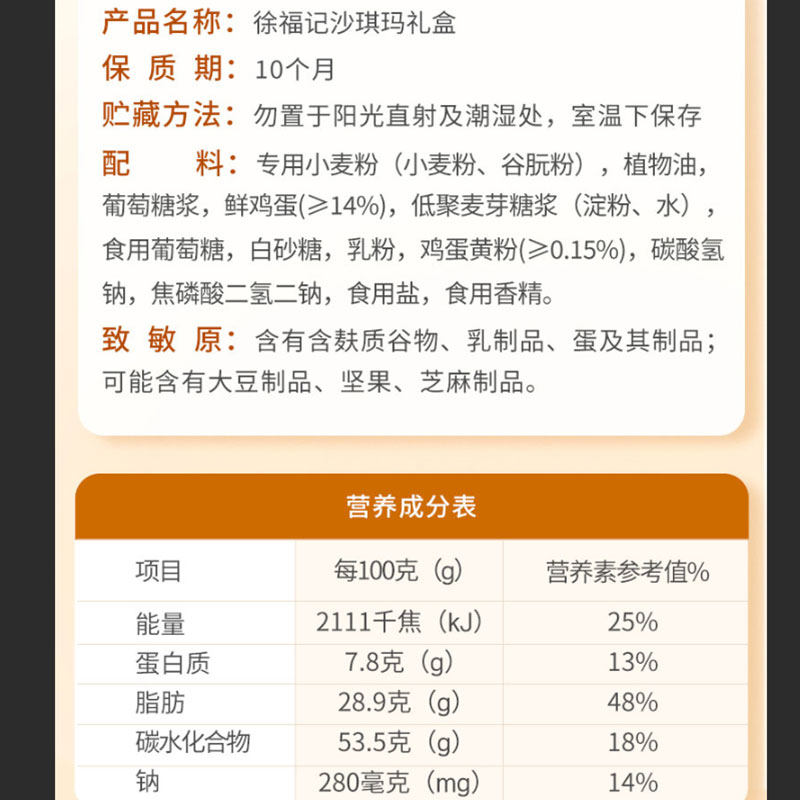 产品名称：徐福记沙琪玛礼盒
保 质 期：10个月
贮藏方法：勿置于阳光直射及潮湿处，室温下保存
配　　料：专用小麦粉（小麦粉、谷朊粉），植物油，葡萄糖浆，鲜鸡蛋(≥14%)，低聚麦芽糖浆（淀粉、水），食用葡萄糖，白砂糖，乳粉，鸡蛋黄粉(≥0.15%)，碳酸氢钠，焦磷酸二氢二钠，食用盐，食用香精。
致 敏 原：含有含麸质谷物、乳制品、蛋及其制品；可能含有大豆制品、坚果、芝麻制品。

营养成分表

| 项目 | 每100克（g） | 营养素参考值% |
|---|---|---|
| 能量 | 2111千焦（kJ） | 25% |
| 蛋白质 | 7.8克（g） | 13% |
| 脂肪 | 28.9克（g） | 48% |
| 碳水化合物 | 53.5克（g） | 18% |
| 钠 | 280毫克（mg） | 14% |